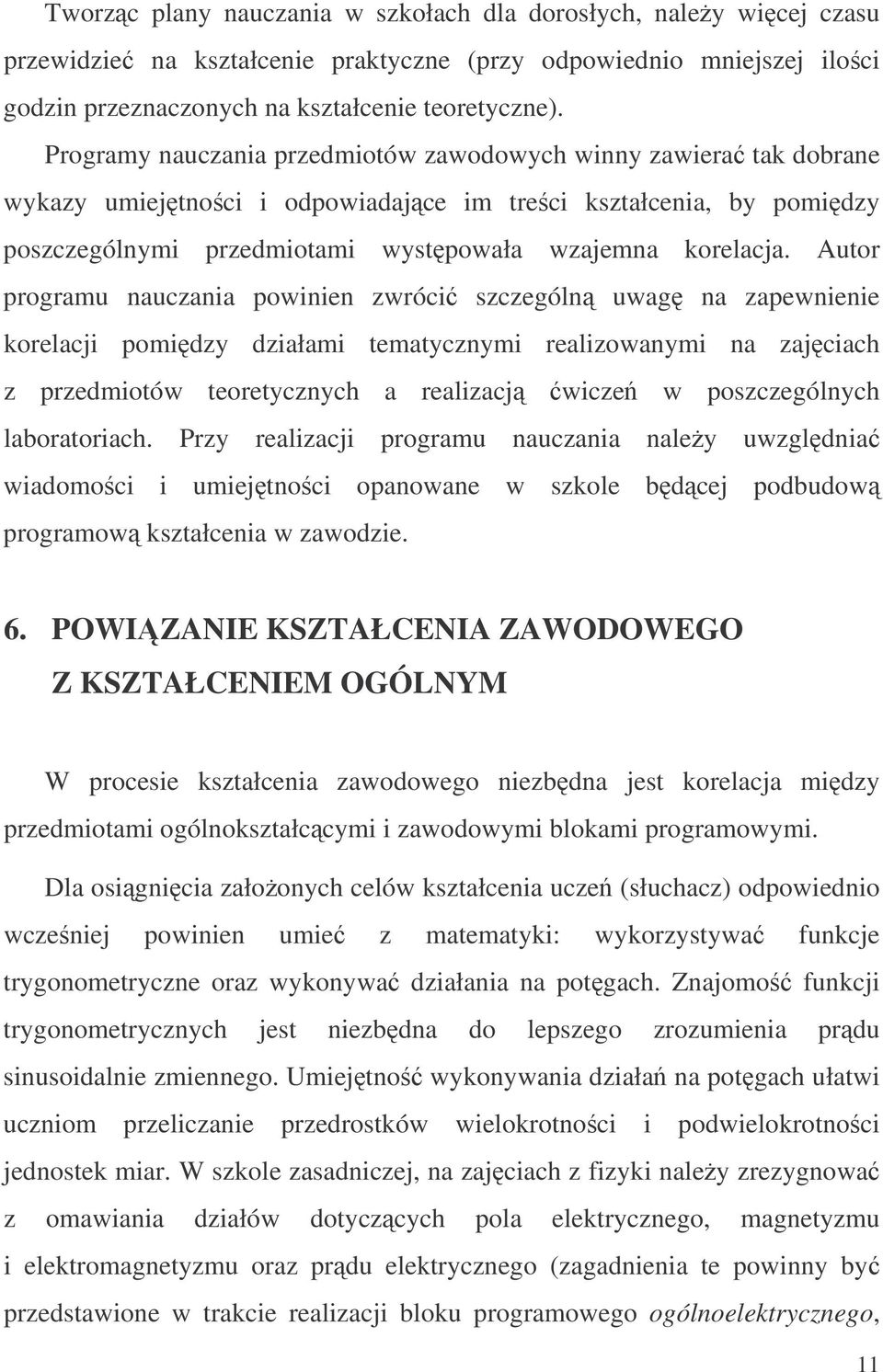 Tworząc plany nauczania w szkołach dla dorosłych, należy więcej czasu przewidzieć na kształcenie praktyczne (przy odpowiednio mniejszej ilości godzin przeznaczonych na kształcenie teoretyczne).

Programy nauczania przedmiotów zawodowych winny zawierać tak dobrane wykazy umiejętności i odpowiadające im treści kształcenia, by pomiędzy poszczególnymi przedmiotami występowała wzajemna korelacja. Autor programu nauczania powinien zwrócić szczególną uwagę na zapewnienie korelacji pomiędzy działami tematycznymi realizowanymi na zajęciach z przedmiotów teoretycznych a realizacją ćwiczeń w poszczególnych laboratoriach. Przy realizacji programu nauczania należy uwzględniać wiadomości i umiejętności opanowane w szkole będącej podbudową programową kształcenia w zawodzie.

6. POWIĄZANIE KSZTAŁCENIA ZAWODOWEGO Z KSZTAŁCENIEM OGÓLNYM

W procesie kształcenia zawodowego niezbędna jest korelacja między przedmiotami ogólnokształcącymi i zawodowymi blokami programowymi.

Dla osiągnięcia założonych celów kształcenia uczeń (słuchacz) odpowiednio wcześniej powinien umieć z matematyki: wykorzystywać funkcje trygonometryczne oraz wykonywać działania na potęgach. Znajomość funkcji trygonometrycznych jest niezbędna do lepszego zrozumienia prądu sinusoidalnie zmiennego. Umiejętność wykonywania działań na potęgach ułatwi uczniom przeliczanie przedrostków wielokrotności i podwielokrotności jednostek miar. W szkole zasadniczej, na zajęciach z fizyki należy zrezygnować z omawiania działów dotyczących pola elektrycznego, magnetyzmu i elektromagnetyzmu oraz prądu elektrycznego (zagadnienia te powinny być przedstawione w trakcie realizacji bloku programowego ogólnoelektrycznego,

11